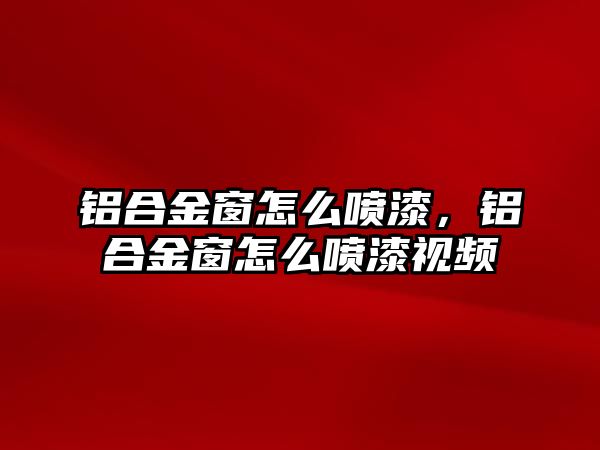 铝合金窗怎么喷漆，铝合金窗怎么喷漆视频